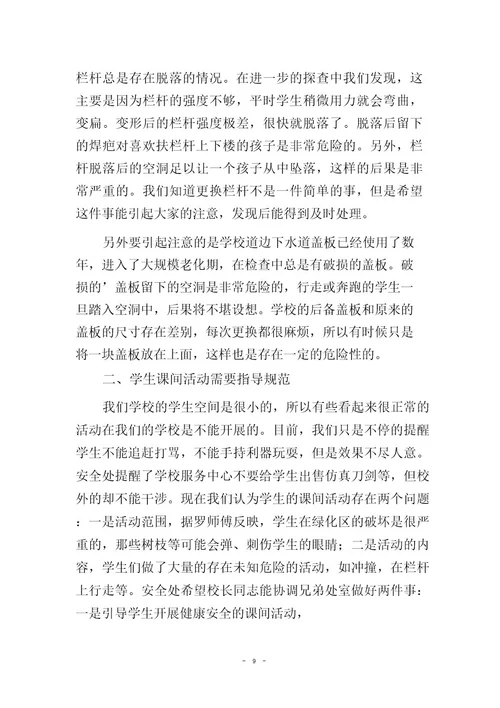 栏杆总是存在脱落的情况。在进一步的探查中我们发现，这主要是因为栏杆的强度不够，平时学生稍微用力就会弯曲，变扁。变形后的栏杆强度极差，很快就脱落了。脱落后留下的焊疤对喜欢扶栏杆上下楼的孩子是非常危险的。另外，栏杆脱落后的空洞足以让一个孩子从中坠落，这样的后果是非常严重的。我们知道更换栏杆不是一件简单的事，但是希望这件事能引起大家的注意，发现后能得到及时处理。

另外要引起注意的是学校道边下水道盖板已经使用了数年，进入了大规模老化期，在检查中总是有破损的盖板。破损的’盖板留下的空洞是非常危险的，行走或奔跑的学生一旦踏入空洞中，后果将不堪设想。学校的后备盖板和原来的盖板的尺寸存在差别，每次更换都很麻烦，所以有时候只是将一块盖板放在上面，这样也是存在一定的危险性的。

二、学生课间活动需要指导规范

我们学校的学生空间是很小的，所以有些看起来很正常的活动在我们的学校是不能开展的。目前，我们只是不停的提醒学生不能追赶打骂，不能手持利器玩耍，但是效果不尽人意。安全处提醒了学校服务中心不要给学生出售仿真刀剑等，但校外的却不能干涉。现在我们认为学生的课间活动存在两个问题：一是活动范围，据罗师傅反映，学生在绿化区的破坏是很严重的，那些树枝等可能会弹、刺伤学生的眼睛；二是活动的内容，学生们做了大量的存在未知危险的活动，如冲撞，在栏杆上行走等。安全处希望校长同志能协调兄弟处室做好两件事：一是引导学生开展健康安全的课间活动，

- 9 -